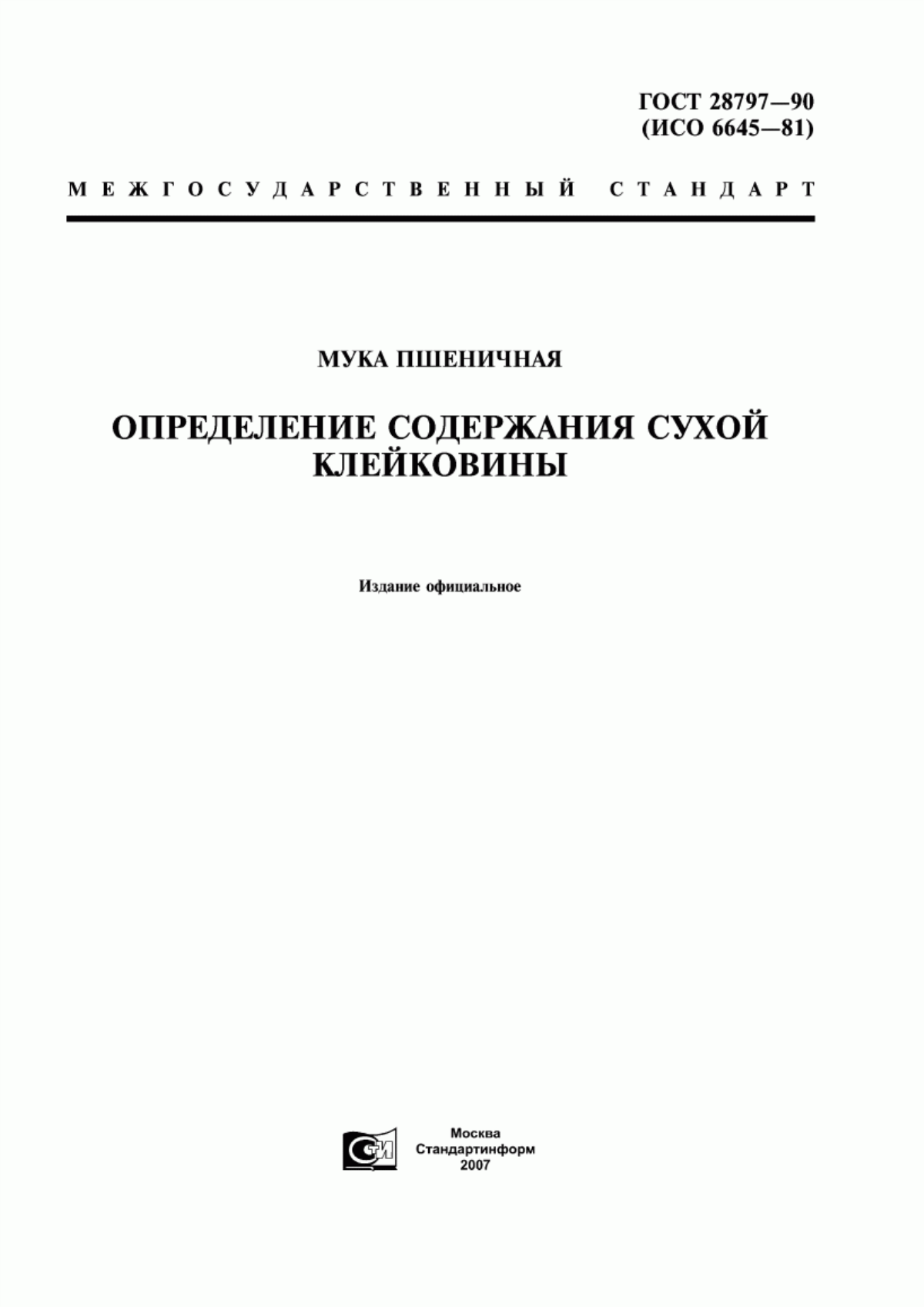 ГОСТ 28797—90
(ИСО 6645—81)

МЕЖГОСУДАРСТВЕННЫЙ СТАНДАРТ

МУКА ПШЕНИЧНАЯ

ОПРЕДЕЛЕНИЕ СОДЕРЖАНИЯ СУХОЙ КЛЕЙКОВИНЫ

Издание официальное

СТИ

Москва
Стандартинформ
2007